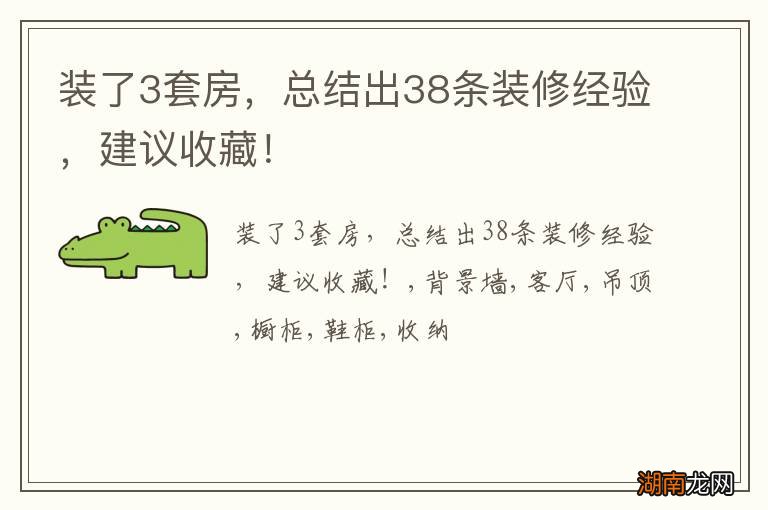 装了3套房，总结出38条装修经验，建议收藏！

装了3套房，总结出38条装修经验，建议收藏！，背景墙，客厅，吊顶，橱柜，鞋柜，收纳

湖南龙网